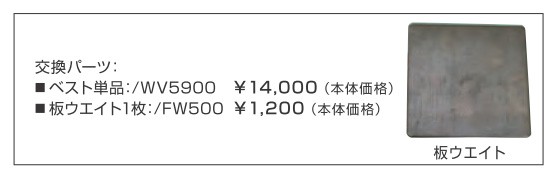 交換パーツ：
■ベスト単品：/WV5900　￥14,000（本体価格）
■板ウエイト1枚：/FW500　￥1,200（本体価格）

板ウエイト